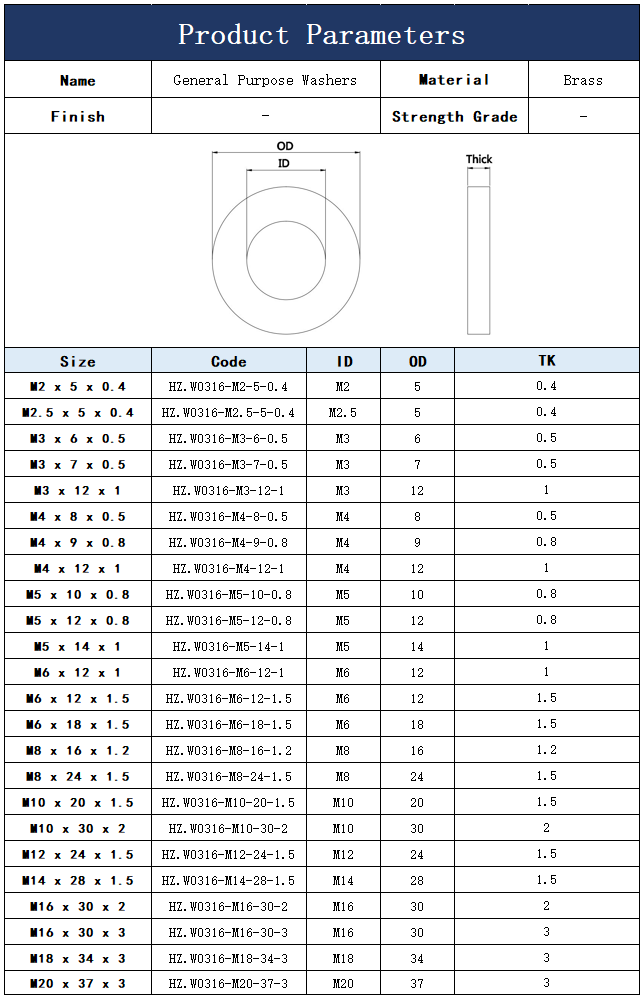 Product Parameters

| Name | General Purpose Washers | Material | Brass |
|---|---|---|---|
| Finish | - | Strength Grade | - |

OD
ID
Thick

| Size | Code | ID | OD | TK |
|---|---|---|---|---|
| M2 x 5 x 0.4 | HZ.W0316-M2-5-0.4 | M2 | 5 | 0.4 |
| M2.5 x 5 x 0.4 | HZ.W0316-M2.5-5-0.4 | M2.5 | 5 | 0.4 |
| M3 x 6 x 0.5 | HZ.W0316-M3-6-0.5 | M3 | 6 | 0.5 |
| M3 x 7 x 0.5 | HZ.W0316-M3-7-0.5 | M3 | 7 | 0.5 |
| M3 x 12 x 1 | HZ.W0316-M3-12-1 | M3 | 12 | 1 |
| M4 x 8 x 0.5 | HZ.W0316-M4-8-0.5 | M4 | 8 | 0.5 |
| M4 x 9 x 0.8 | HZ.W0316-M4-9-0.8 | M4 | 9 | 0.8 |
| M4 x 12 x 1 | HZ.W0316-M4-12-1 | M4 | 12 | 1 |
| M5 x 10 x 0.8 | HZ.W0316-M5-10-0.8 | M5 | 10 | 0.8 |
| M5 x 12 x 0.8 | HZ.W0316-M5-12-0.8 | M5 | 12 | 0.8 |
| M5 x 14 x 1 | HZ.W0316-M5-14-1 | M5 | 14 | 1 |
| M6 x 12 x 1 | HZ.W0316-M6-12-1 | M6 | 12 | 1 |
| M6 x 12 x 1.5 | HZ.W0316-M6-12-1.5 | M6 | 12 | 1.5 |
| M6 x 18 x 1.5 | HZ.W0316-M6-18-1.5 | M6 | 18 | 1.5 |
| M8 x 16 x 1.2 | HZ.W0316-M8-16-1.2 | M8 | 16 | 1.2 |
| M8 x 24 x 1.5 | HZ.W0316-M8-24-1.5 | M8 | 24 | 1.5 |
| M10 x 20 x 1.5 | HZ.W0316-M10-20-1.5 | M10 | 20 | 1.5 |
| M10 x 30 x 2 | HZ.W0316-M10-30-2 | M10 | 30 | 2 |
| M12 x 24 x 1.5 | HZ.W0316-M12-24-1.5 | M12 | 24 | 1.5 |
| M14 x 28 x 1.5 | HZ.W0316-M14-28-1.5 | M14 | 28 | 1.5 |
| M16 x 30 x 2 | HZ.W0316-M16-30-2 | M16 | 30 | 2 |
| M16 x 30 x 3 | HZ.W0316-M16-30-3 | M16 | 30 | 3 |
| M18 x 34 x 3 | HZ.W0316-M18-34-3 | M18 | 34 | 3 |
| M20 x 37 x 3 | HZ.W0316-M20-37-3 | M20 | 37 | 3 |